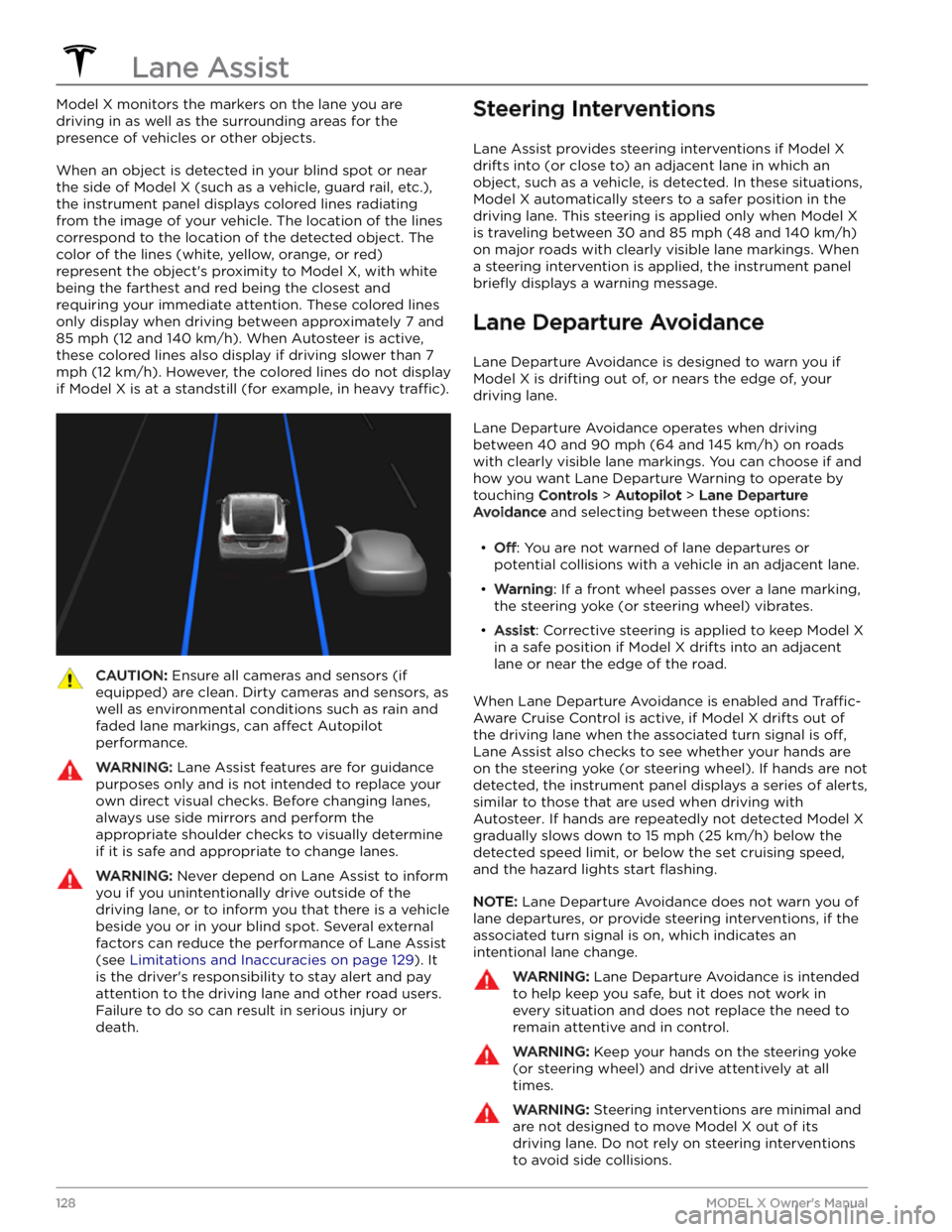 Lane Assist

Model X monitors the markers on the lane you are driving in as well as the surrounding areas for the presence of vehicles or other objects.

When an object is detected in your blind spot or near the side of Model X (such as a vehicle, guard rail, etc.), the instrument panel displays colored lines radiating from the image of your vehicle. The location of the lines correspond to the location of the detected object. The color of the lines (white, yellow, orange, or red) represent the object's proximity to Model X, with white being the farthest and red being the closest and requiring your immediate attention. These colored lines only display when driving between approximately 7 and 85 mph (12 and 140 km/h). When Autosteer is active, these colored lines also display if driving slower than 7 mph (12 km/h). However, the colored lines do not display if Model X is at a standstill (for example, in heavy traffic).

CAUTION: Ensure all cameras and sensors (if equipped) are clean. Dirty cameras and sensors, as well as environmental conditions such as rain and faded lane markings, can affect Autopilot performance.

WARNING: Lane Assist features are for guidance purposes only and is not intended to replace your own direct visual checks. Before changing lanes, always use side mirrors and perform the appropriate shoulder checks to visually determine if it is safe and appropriate to change lanes.

WARNING: Never depend on Lane Assist to inform you if you unintentionally drive outside of the driving lane, or to inform you that there is a vehicle beside you or in your blind spot. Several external factors can reduce the performance of Lane Assist (see Limitations and Inaccuracies on page 129). It is the driver's responsibility to stay alert and pay attention to the driving lane and other road users. Failure to do so can result in serious injury or death.

Steering Interventions

Lane Assist provides steering interventions if Model X drifts into (or close to) an adjacent lane in which an object, such as a vehicle, is detected. In these situations, Model X automatically steers to a safer position in the driving lane. This steering is applied only when Model X is traveling between 30 and 85 mph (48 and 140 km/h) on major roads with clearly visible lane markings. When a steering intervention is applied, the instrument panel briefly displays a warning message.

Lane Departure Avoidance

Lane Departure Avoidance is designed to warn you if Model X is drifting out of, or nears the edge of, your driving lane.

Lane Departure Avoidance operates when driving between 40 and 90 mph (64 and 145 km/h) on roads with clearly visible lane markings. You can choose if and how you want Lane Departure Warning to operate by touching Controls > Autopilot > Lane Departure Avoidance and selecting between these options:

• Off: You are not warned of lane departures or potential collisions with a vehicle in an adjacent lane.

• Warning: If a front wheel passes over a lane marking, the steering yoke (or steering wheel) vibrates.

• Assist: Corrective steering is applied to keep Model X in a safe position if Model X drifts into an adjacent lane or near the edge of the road.

When Lane Departure Avoidance is enabled and Traffic-Aware Cruise Control is active, if Model X drifts out of the driving lane when the associated turn signal is off, Lane Assist also checks to see whether your hands are on the steering yoke (or steering wheel). If hands are not detected, the instrument panel displays a series of alerts, similar to those that are used when driving with Autosteer. If hands are repeatedly not detected Model X gradually slows down to 15 mph (25 km/h) below the detected speed limit, or below the set cruising speed, and the hazard lights start flashing.

NOTE: Lane Departure Avoidance does not warn you of lane departures, or provide steering interventions, if the associated turn signal is on, which indicates an intentional lane change.

WARNING: Lane Departure Avoidance is intended to help keep you safe, but it does not work in every situation and does not replace the need to remain attentive and in control.

WARNING: Keep your hands on the steering yoke (or steering wheel) and drive attentively at all times.

WARNING: Steering interventions are minimal and are not designed to move Model X out of its driving lane. Do not rely on steering interventions to avoid side collisions.

128 MODEL X Owner's Manual

carmanualsonline.info